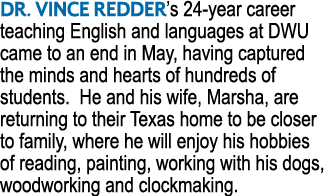 DR. VINCE REDDER's 24-year career teaching English and languages at DWU came to an end in May, having captured the minds and hearts of hundreds of students.  He and his wife, Marsha, are returning to their Texas home to be closer to family, where he will enjoy his hobbies of reading, painting, working with his dogs, woodworking and clockmaking.